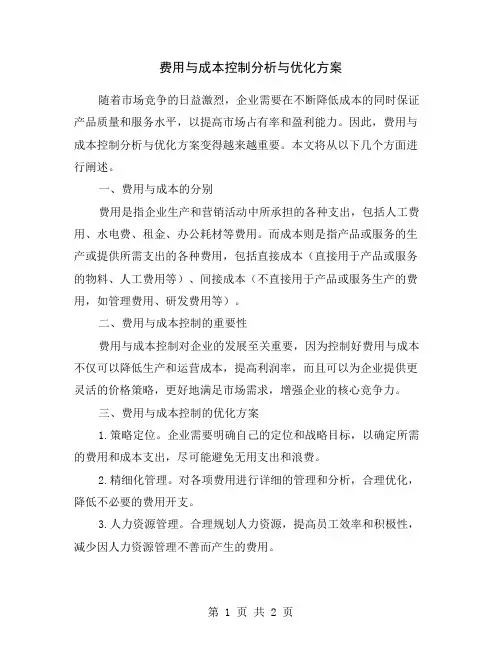 费用与成本控制分析与优化方案

随着市场竞争的日益激烈，企业需要在不断降低成本的同时保证产品质量和服务水平，以提高市场占有率和盈利能力。因此，费用与成本控制分析与优化方案变得越来越重要。本文将从以下几个方面进行阐述。

一、费用与成本的分别

费用是指企业生产和营销活动中所承担的各种支出，包括人工费用、水电费、租金、办公耗材等费用。而成本则是指产品或服务的生产或提供所需支出的各种费用，包括直接成本（直接用于产品或服务的物料、人工费用等）、间接成本（不直接用于产品或服务生产的费用，如管理费用、研发费用等）。

二、费用与成本控制的重要性

费用与成本控制对企业的发展至关重要，因为控制好费用与成本不仅可以降低生产和运营成本，提高利润率，而且可以为企业提供更灵活的价格策略，更好地满足市场需求，增强企业的核心竞争力。

三、费用与成本控制的优化方案

1.策略定位。企业需要明确自己的定位和战略目标，以确定所需的费用和成本支出，尽可能避免无用支出和浪费。

2.精细化管理。对各项费用进行详细的管理和分析，合理优化，降低不必要的费用开支。

3.人力资源管理。合理规划人力资源，提高员工效率和积极性，减少因人力资源管理不善而产生的费用。

第 1 页 共 2 页